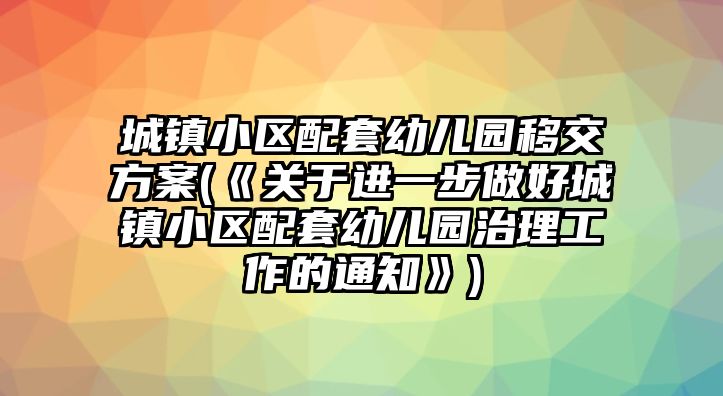 城镇小区配套幼儿园移交方案(《关于进一步做好城镇小区配套幼儿园治理工作的通知》)